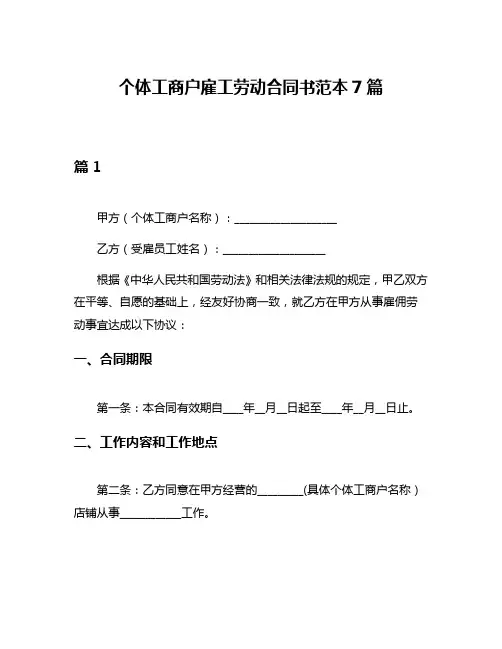 个体工商户雇工劳动合同书范本 7 篇

篇 1

甲方（个体工商户名称）：__________________

乙方（受雇员工姓名）：__________________

根据《中华人民共和国劳动法》和相关法律法规的规定，甲乙双方在平等、自愿的基础上，经友好协商一致，就乙方在甲方从事雇佣劳动事宜达成以下协议：

一、合同期限

第一条：本合同有效期自____年__月__日起至____年__月__日止。

二、工作内容和工作地点

第二条：乙方同意在甲方经营的________(具体个体工商户名称）店铺从事___________工作。